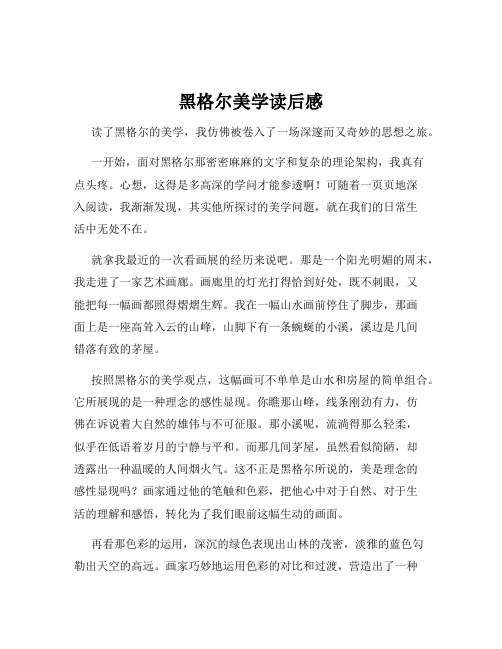 黑格尔美学读后感

读了黑格尔的美学，我仿佛被卷入了一场深邃而又奇妙的思想之旅。

一开始，面对黑格尔那密密麻麻的文字和复杂的理论架构，我真有点头疼。心想，这得是多高深的学问才能参透啊！可随着一页页地深入阅读，我渐渐发现，其实他所探讨的美学问题，就在我们的日常生活中无处不在。

就拿我最近的一次看画展的经历来说吧。那是一个阳光明媚的周末，我走进了一家艺术画廊。画廊里的灯光打得恰到好处，既不刺眼，又能把每一幅画都照得熠熠生辉。我在一幅山水画前停住了脚步，那画面上是一座高耸入云的山峰，山脚下有一条蜿蜒的小溪，溪边是几间错落有致的茅屋。

按照黑格尔的美学观点，这幅画可不单单是山水和房屋的简单组合。它所展现的是一种理念的感性显现。你瞧那山峰，线条刚劲有力，仿佛在诉说着大自然的雄伟与不可征服。那小溪呢，流淌得那么轻柔，似乎在低语着岁月的宁静与平和。而那几间茅屋，虽然看似简陋，却透露出一种温暖的人间烟火气。这不正是黑格尔所说的，美是理念的感性显现吗？画家通过他的笔触和色彩，把他心中对于自然、对于生活的理解和感悟，转化为了我们眼前这幅生动的画面。

再看那色彩的运用，深沉的绿色表现出山林的茂密，淡雅的蓝色勾勒出天空的高远。画家巧妙地运用色彩的对比和过渡，营造出了一种